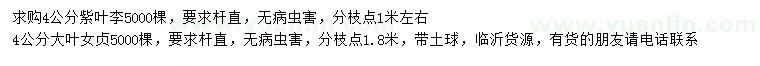 求购4公分紫叶李5000棵，要求杆直，无病虫害，分枝点1米左右
4公分大叶女贞5000棵，要求杆直，无病虫害，分枝点1.8米，带土球，临沂货源，有货的朋友请电话联系
www.yuanlin.com